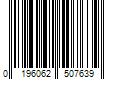 0 196062 507639